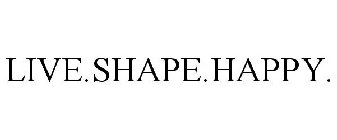 LIVE.SHAPE.HAPPY.